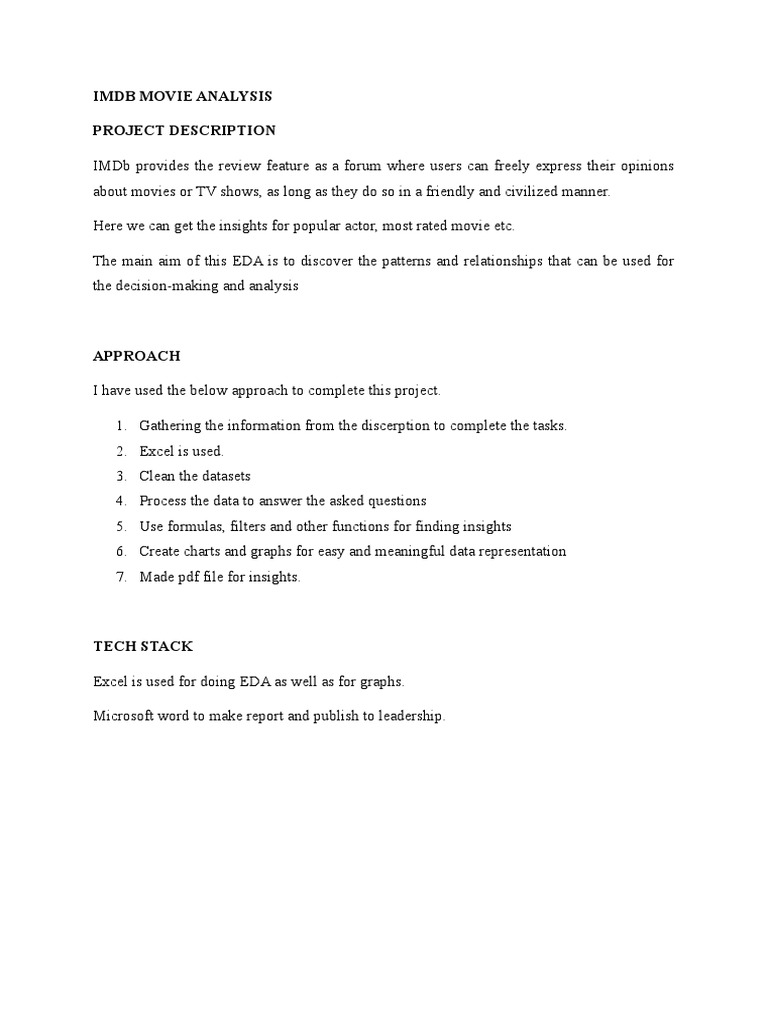 IMDB MOVIE ANALYSIS

PROJECT DESCRIPTION

IMDb provides the review feature as a forum where users can freely express their opinions about movies or TV shows, as long as they do so in a friendly and civilized manner.

Here we can get the insights for popular actor, most rated movie etc.

The main aim of this EDA is to discover the patterns and relationships that can be used for the decision-making and analysis

APPROACH

I have used the below approach to complete this project.

1. Gathering the information from the discerption to complete the tasks.
2. Excel is used.
3. Clean the datasets
4. Process the data to answer the asked questions
5. Use formulas, filters and other functions for finding insights
6. Create charts and graphs for easy and meaningful data representation
7. Made pdf file for insights.

TECH STACK

Excel is used for doing EDA as well as for graphs.

Microsoft word to make report and publish to leadership.